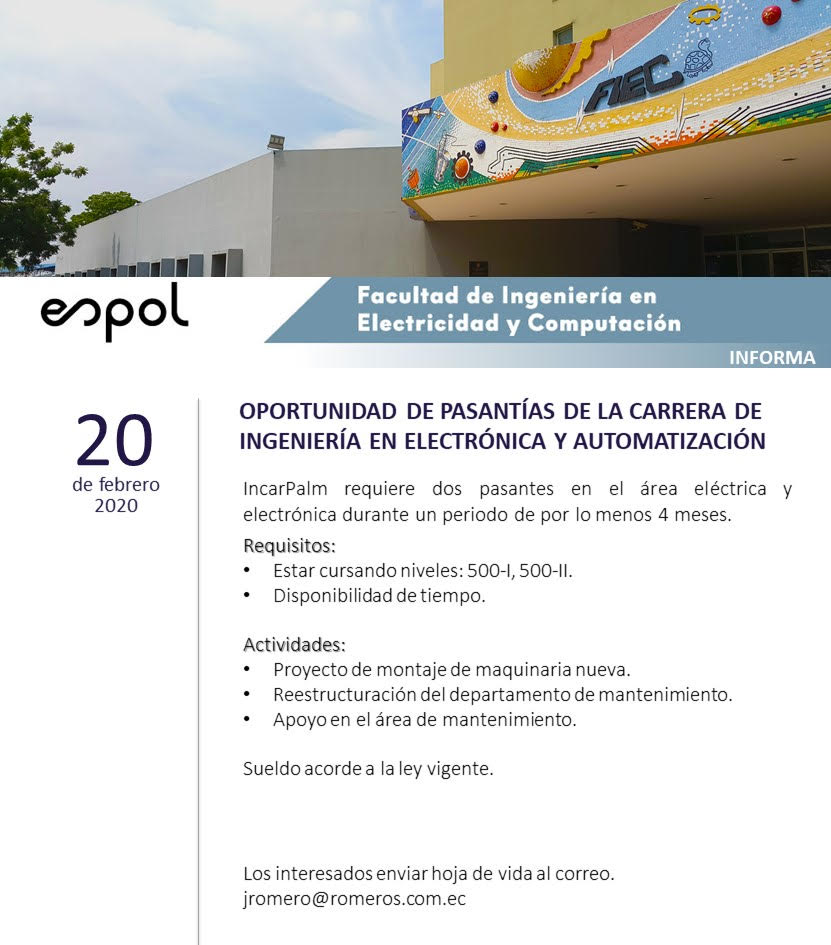 FIEC

espol

Facultad de Ingeniería en Electricidad y Computación

INFORMA

20
de febrero
2020

OPORTUNIDAD DE PASANTÍAS DE LA CARRERA DE INGENIERÍA EN ELECTRÓNICA Y AUTOMATIZACIÓN

IncarPalm requiere dos pasantes en el área eléctrica y electrónica durante un periodo de por lo menos 4 meses.

Requisitos:
• Estar cursando niveles: 500-I, 500-II.
• Disponibilidad de tiempo.

Actividades:
• Proyecto de montaje de maquinaria nueva.
• Reestructuración del departamento de mantenimiento.
• Apoyo en el área de mantenimiento.

Sueldo acorde a la ley vigente.

Los interesados enviar hoja de vida al correo.
jromero@romeros.com.ec